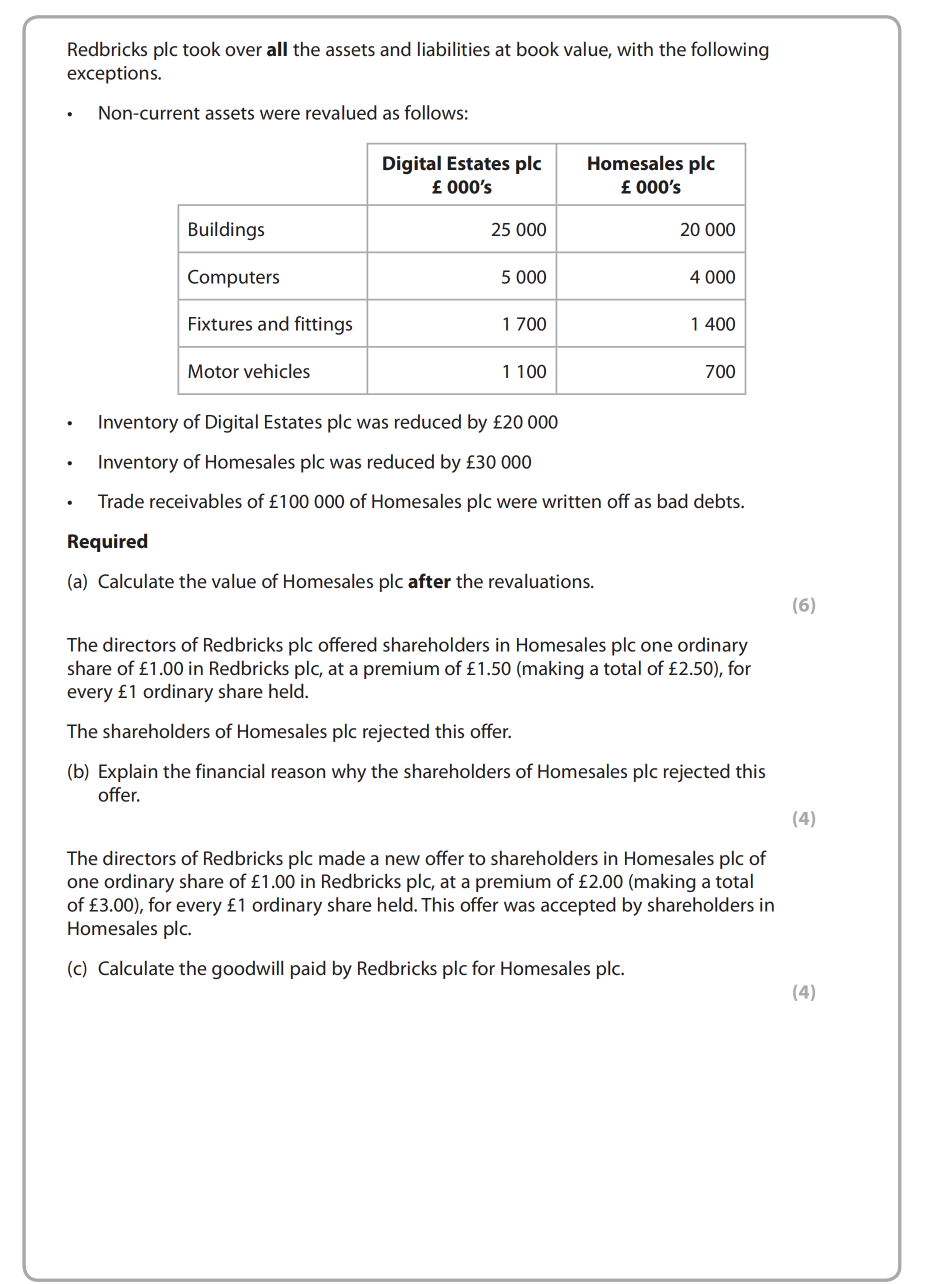 Redbricks plc took over **all** the assets and liabilities at book value, with the following exceptions.

• Non-current assets were revalued as follows:

| | Digital Estates plc £ 000's | Homesales plc £ 000's |
|---|---|---|
| Buildings | 25 000 | 20 000 |
| Computers | 5 000 | 4 000 |
| Fixtures and fittings | 1 700 | 1 400 |
| Motor vehicles | 1 100 | 700 |

• Inventory of Digital Estates plc was reduced by £20 000

• Inventory of Homesales plc was reduced by £30 000

• Trade receivables of £100 000 of Homesales plc were written off as bad debts.

**Required**

(a) Calculate the value of Homesales plc **after** the revaluations.

(6)

The directors of Redbricks plc offered shareholders in Homesales plc one ordinary share of £1.00 in Redbricks plc, at a premium of £1.50 (making a total of £2.50), for every £1 ordinary share held.

The shareholders of Homesales plc rejected this offer.

(b) Explain the financial reason why the shareholders of Homesales plc rejected this offer.

(4)

The directors of Redbricks plc made a new offer to shareholders in Homesales plc of one ordinary share of £1.00 in Redbricks plc, at a premium of £2.00 (making a total of £3.00), for every £1 ordinary share held. This offer was accepted by shareholders in Homesales plc.

(c) Calculate the goodwill paid by Redbricks plc for Homesales plc.

(4)